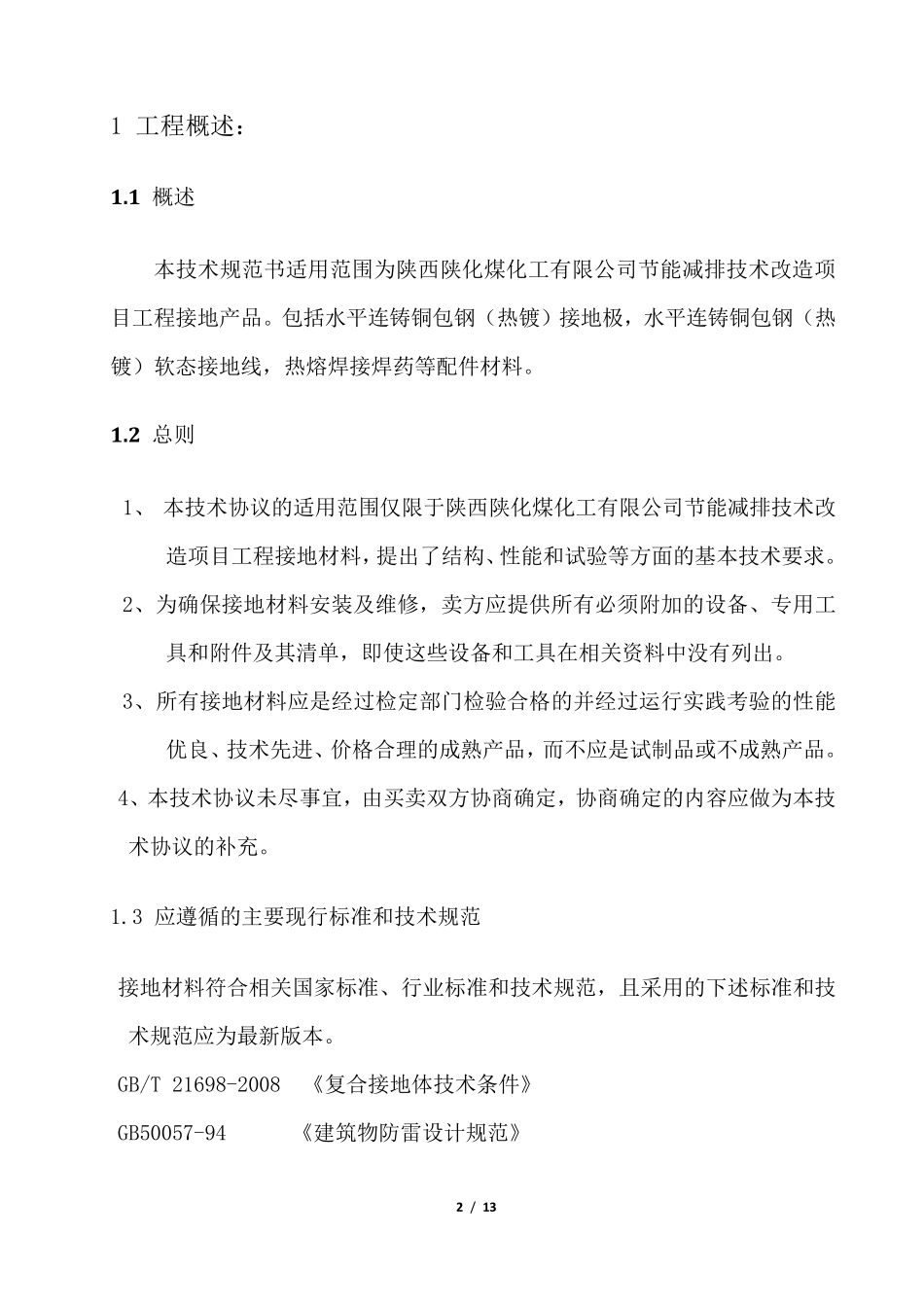 1 工程概述：

1.1 概述

本技术规范书适用范围为陕西陕化煤化工有限公司节能减排技术改造项目工程接地产品。包括水平连铸铜包钢（热镀）接地极，水平连铸铜包钢（热镀）软态接地线，热熔焊接焊药等配件材料。

1.2 总则

1、 本技术协议的适用范围仅限于陕西陕化煤化工有限公司节能减排技术改造项目工程接地材料，提出了结构、性能和试验等方面的基本技术要求。

2、为确保接地材料安装及维修，卖方应提供所有必须附加的设备、专用工具和附件及其清单，即使这些设备和工具在相关资料中没有列出。

3、所有接地材料应是经过检定部门检验合格的并经过运行实践考验的性能优良、技术先进、价格合理的成熟产品，而不应是试制品或不成熟产品。

4、本技术协议未尽事宜，由买卖双方协商确定，协商确定的内容应做为本技术协议的补充。

1.3 应遵循的主要现行标准和技术规范

接地材料符合相关国家标准、行业标准和技术规范，且采用的下述标准和技术规范应为最新版本。

GB/T 21698-2008 《复合接地体技术条件》

GB50057-94 《建筑物防雷设计规范》

2 / 13